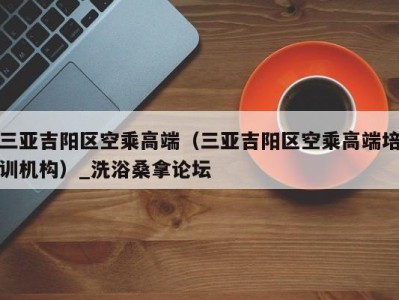 三亚吉阳区空乘高端（三亚吉阳区空乘高端培训机构）_洗浴桑拿论坛